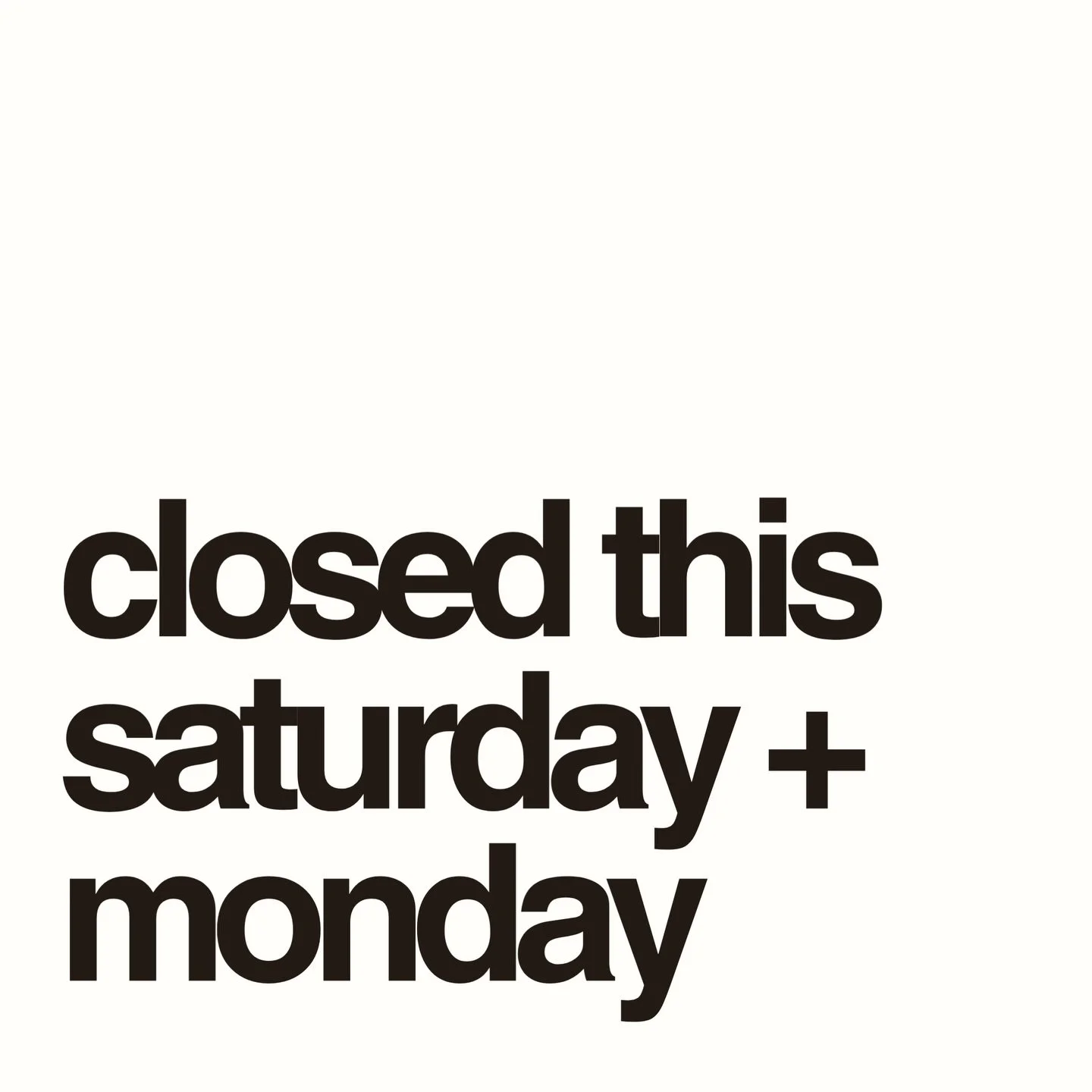 closed this saturday + monday